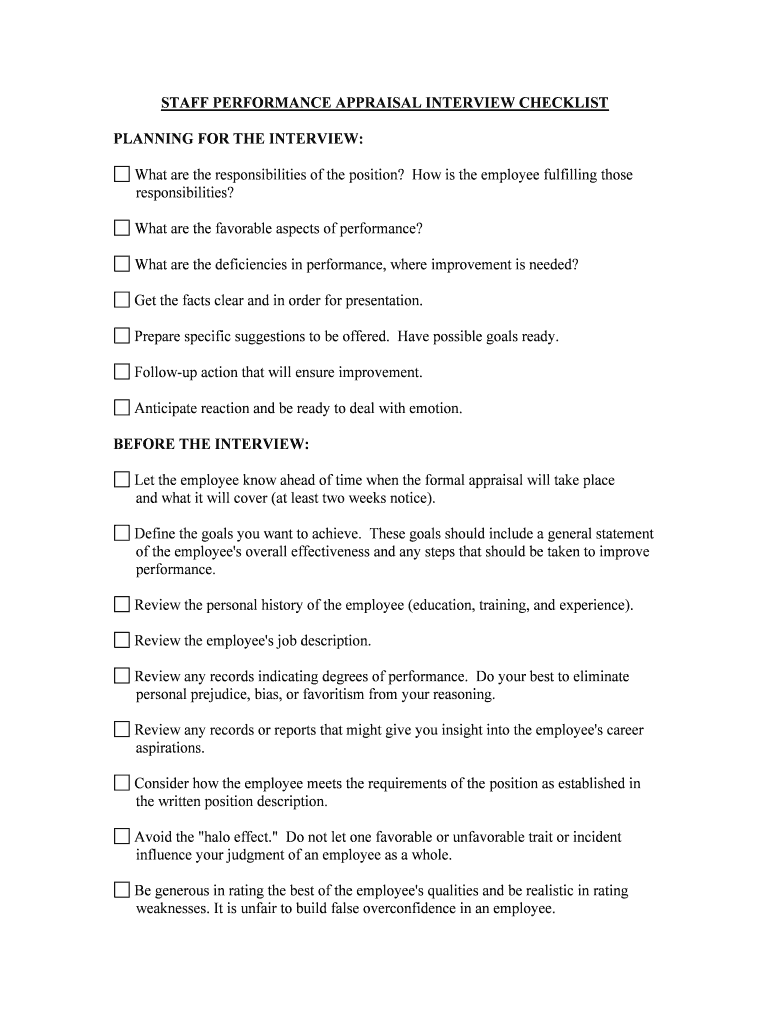 STAFF PERFORMANCE APPRAISAL INTERVIEW CHECKLIST

PLANNING FOR THE INTERVIEW:

☐ What are the responsibilities of the position? How is the employee fulfilling those responsibilities?

☐ What are the favorable aspects of performance?

☐ What are the deficiencies in performance, where improvement is needed?

☐ Get the facts clear and in order for presentation.

☐ Prepare specific suggestions to be offered. Have possible goals ready.

☐ Follow-up action that will ensure improvement.

☐ Anticipate reaction and be ready to deal with emotion.

BEFORE THE INTERVIEW:

☐ Let the employee know ahead of time when the formal appraisal will take place and what it will cover (at least two weeks notice).

☐ Define the goals you want to achieve. These goals should include a general statement of the employee's overall effectiveness and any steps that should be taken to improve performance.

☐ Review the personal history of the employee (education, training, and experience).

☐ Review the employee's job description.

☐ Review any records indicating degrees of performance. Do your best to eliminate personal prejudice, bias, or favoritism from your reasoning.

☐ Review any records or reports that might give you insight into the employee's career aspirations.

☐ Consider how the employee meets the requirements of the position as established in the written position description.

☐ Avoid the "halo effect." Do not let one favorable or unfavorable trait or incident influence your judgment of an employee as a whole.

☐ Be generous in rating the best of the employee's qualities and be realistic in rating weaknesses. It is unfair to build false overconfidence in an employee.